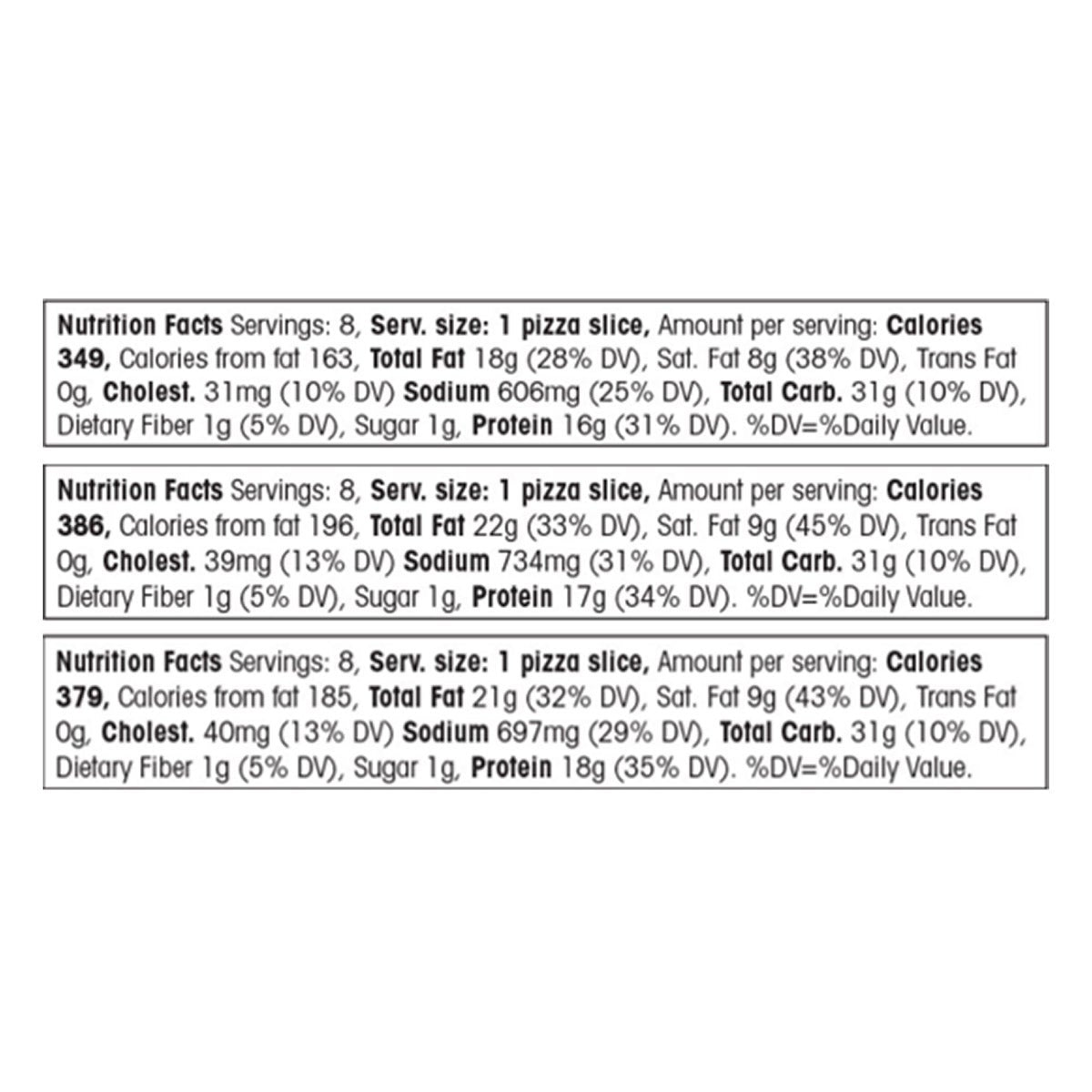 Nutrition Facts Servings: 8, Serv. size: 1 pizza slice, Amount per serving: Calories 349, Calories from fat 163, Total Fat 18g (28% DV), Sat. Fat 8g (38% DV), Trans Fat 0g, Cholest. 31mg (10% DV) Sodium 606mg (25% DV), Total Carb. 31g (10% DV), Dietary Fiber 1g (5% DV), Sugar 1g, Protein 16g (31% DV). %DV=%Daily Value.

Nutrition Facts Servings: 8, Serv. size: 1 pizza slice, Amount per serving: Calories 386, Calories from fat 196, Total Fat 22g (33% DV), Sat. Fat 9g (45% DV), Trans Fat 0g, Cholest. 39mg (13% DV) Sodium 734mg (31% DV), Total Carb. 31g (10% DV), Dietary Fiber 1g (5% DV), Sugar 1g, Protein 17g (34% DV). %DV=%Daily Value.

Nutrition Facts Servings: 8, Serv. size: 1 pizza slice, Amount per serving: Calories 379, Calories from fat 185, Total Fat 21g (32% DV), Sat. Fat 9g (43% DV), Trans Fat 0g, Cholest. 40mg (13% DV) Sodium 697mg (29% DV), Total Carb. 31g (10% DV), Dietary Fiber 1g (5% DV), Sugar 1g, Protein 18g (35% DV). %DV=%Daily Value.